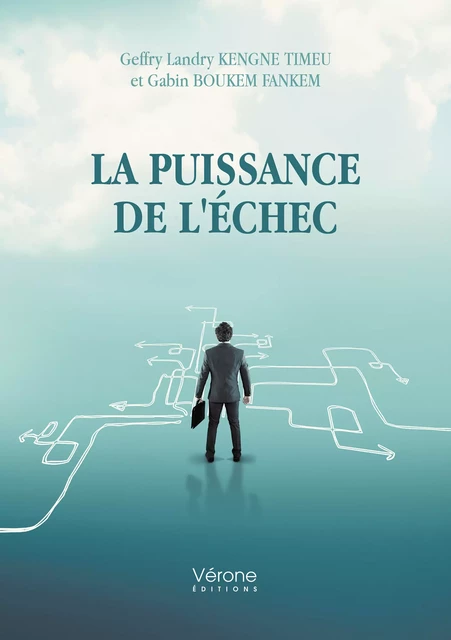 Geffry Landry KENGNE TIMEU
et Gabin BOUKEM FANKEM

LA PUISSANCE
DE L'ÉCHEC

Vérone
ÉDITIONS